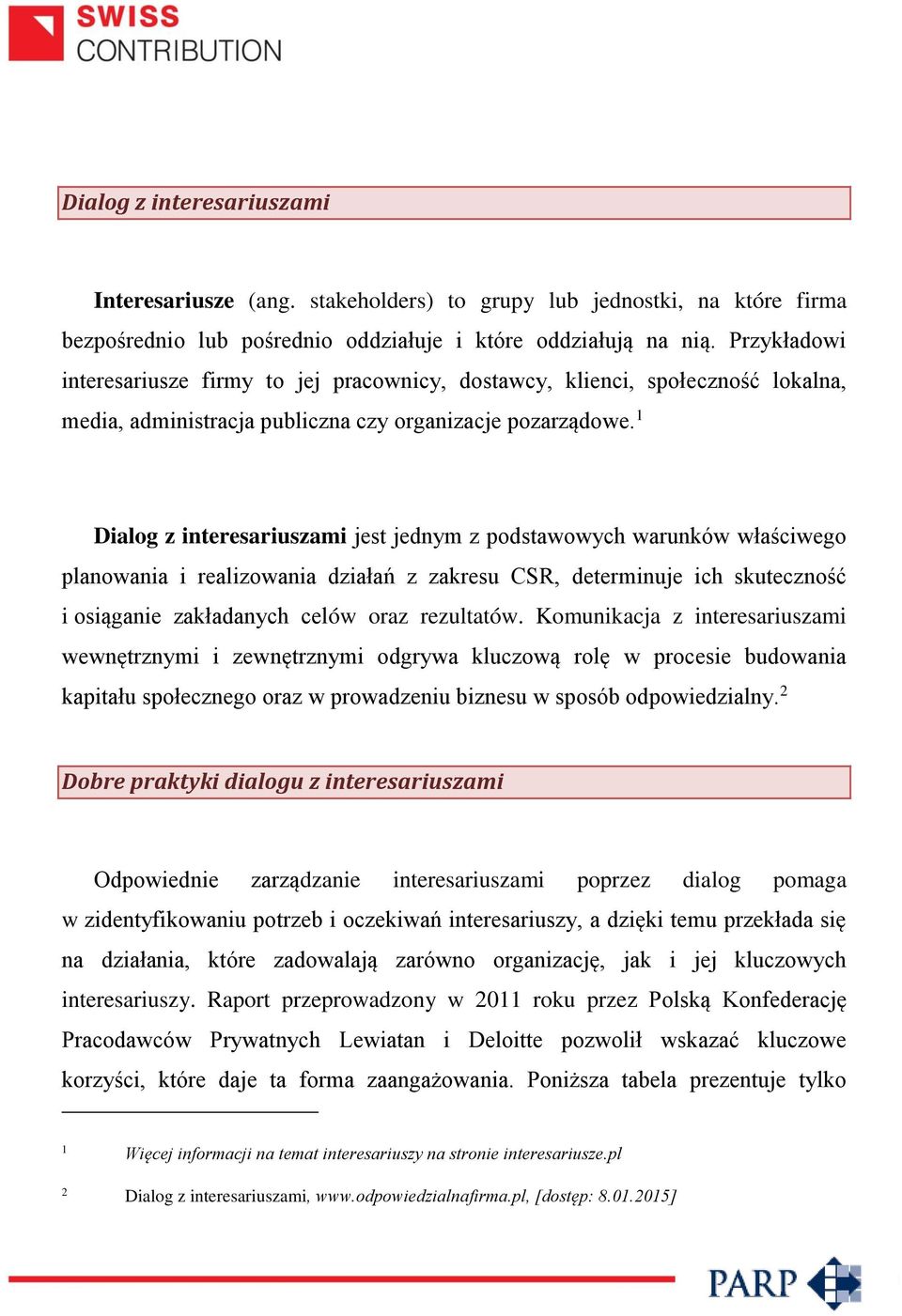 SWISS
CONTRIBUTION

Dialog z interesariuszami

Interesariusze (ang. stakeholders) to grupy lub jednostki, na które firma bezpośrednio lub pośrednio oddziałuje i które oddziałują na nią. Przykładowi interesariusze firmy to jej pracownicy, dostawcy, klienci, społeczność lokalna, media, administracja publiczna czy organizacje pozarządowe.$^1$

Dialog z interesariuszami jest jednym z podstawowych warunków właściwego planowania i realizowania działań z zakresu CSR, determinuje ich skuteczność i osiąganie zakładanych celów oraz rezultatów. Komunikacja z interesariuszami wewnętrznymi i zewnętrznymi odgrywa kluczową rolę w procesie budowania kapitału społecznego oraz w prowadzeniu biznesu w sposób odpowiedzialny.$^2$

Dobre praktyki dialogu z interesariuszami

Odpowiednie zarządzanie interesariuszami poprzez dialog pomaga w zidentyfikowaniu potrzeb i oczekiwań interesariuszy, a dzięki temu przekłada się na działania, które zadowalają zarówno organizację, jak i jej kluczowych interesariuszy. Raport przeprowadzony w 2011 roku przez Polską Konfederację Pracodawców Prywatnych Lewiatan i Deloitte pozwolił wskazać kluczowe korzyści, które daje ta forma zaangażowania. Poniższa tabela prezentuje tylko

$^1$ Więcej informacji na temat interesariuszy na stronie interesariusze.pl

$^2$ Dialog z interesariuszami, www.odpowiedzialnafirma.pl, [dostęp: 8.01.2015]

PARP